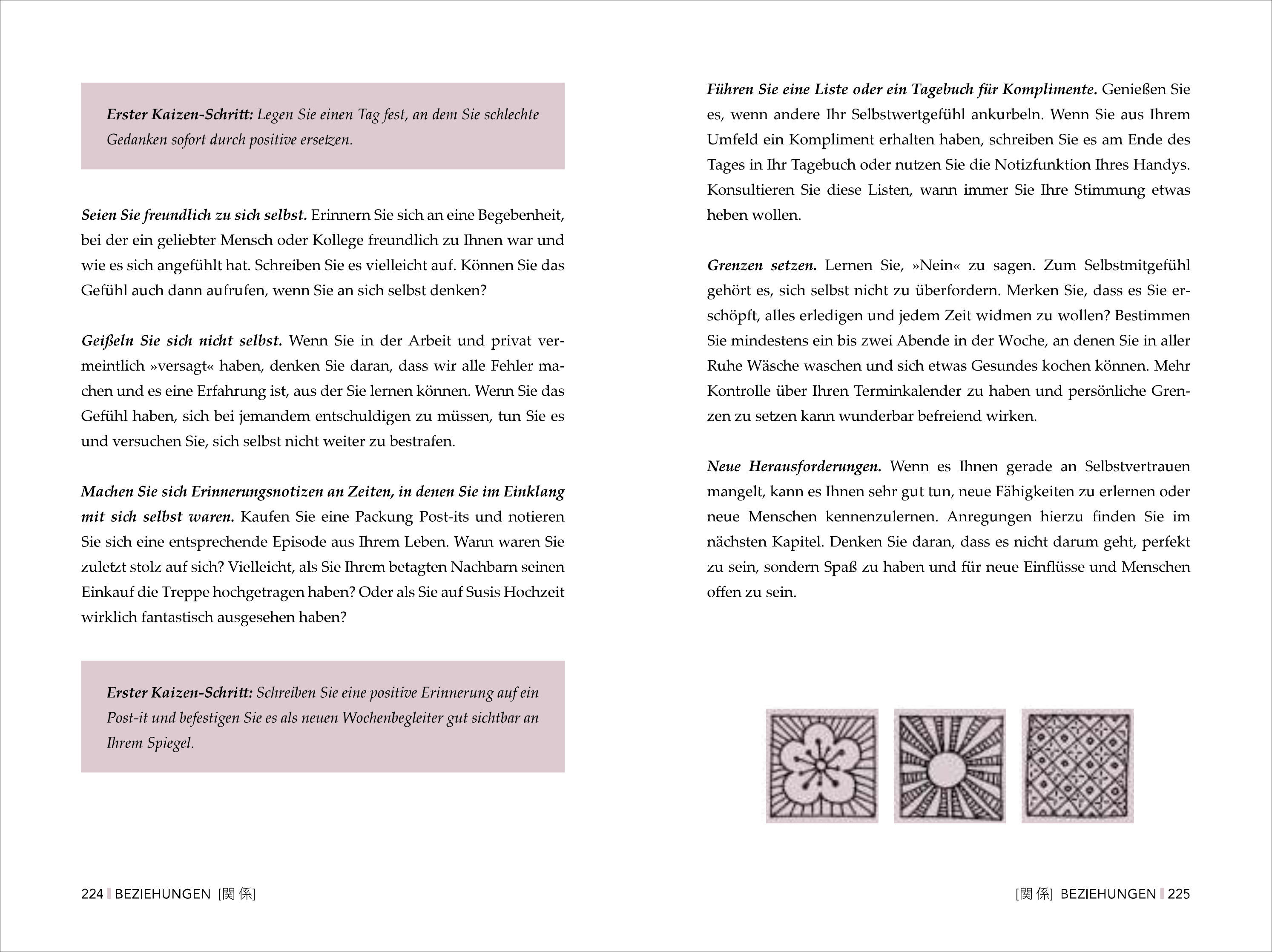 Erster Kaizen-Schritt: Legen Sie einen Tag fest, an dem Sie schlechte Gedanken sofort durch positive ersetzen.

Seien Sie freundlich zu sich selbst. Erinnern Sie sich an eine Begebenheit, bei der ein geliebter Mensch oder Kollege freundlich zu Ihnen war und wie es sich angefühlt hat. Schreiben Sie es vielleicht auf. Können Sie das Gefühl auch dann aufrufen, wenn Sie an sich selbst denken?

Geißeln Sie sich nicht selbst. Wenn Sie in der Arbeit und privat vermeintlich »versagt« haben, denken Sie daran, dass wir alle Fehler machen und es eine Erfahrung ist, aus der Sie lernen können. Wenn Sie das Gefühl haben, sich bei jemandem entschuldigen zu müssen, tun Sie es und versuchen Sie, sich selbst nicht weiter zu bestrafen.

Machen Sie sich Erinnerungsnotizen an Zeiten, in denen Sie im Einklang mit sich selbst waren. Kaufen Sie eine Packung Post-its und notieren Sie sich eine entsprechende Episode aus Ihrem Leben. Wann waren Sie zuletzt stolz auf sich? Vielleicht, als Sie Ihrem betagten Nachbarn seinen Einkauf die Treppe hochgetragen haben? Oder als Sie auf Susis Hochzeit wirklich fantastisch ausgesehen haben?

Erster Kaizen-Schritt: Schreiben Sie eine positive Erinnerung auf ein Post-it und befestigen Sie es als neuen Wochenbegleiter gut sichtbar an Ihrem Spiegel.

224 BEZIEHUNGEN [関係]

Führen Sie eine Liste oder ein Tagebuch für Komplimente. Genießen Sie es, wenn andere Ihr Selbstwertgefühl ankurbeln. Wenn Sie aus Ihrem Umfeld ein Kompliment erhalten haben, schreiben Sie es am Ende des Tages in Ihr Tagebuch oder nutzen Sie die Notizfunktion Ihres Handys. Konsultieren Sie diese Listen, wann immer Sie Ihre Stimmung etwas heben wollen.

Grenzen setzen. Lernen Sie, »Nein« zu sagen. Zum Selbstmitgefühl gehört es, sich selbst nicht zu überfordern. Merken Sie, dass es Sie erschöpft, alles erledigen und jedem Zeit widmen zu wollen? Bestimmen Sie mindestens ein bis zwei Abende in der Woche, an denen Sie in aller Ruhe Wäsche waschen und sich etwas Gesundes kochen können. Mehr Kontrolle über Ihren Terminkalender zu haben und persönliche Grenzen zu setzen kann wunderbar befreiend wirken.

Neue Herausforderungen. Wenn es Ihnen gerade an Selbstvertrauen mangelt, kann es Ihnen sehr gut tun, neue Fähigkeiten zu erlernen oder neue Menschen kennenzulernen. Anregungen hierzu finden Sie im nächsten Kapitel. Denken Sie daran, dass es nicht darum geht, perfekt zu sein, sondern Spaß zu haben und für neue Einflüsse und Menschen offen zu sein.

[関係] BEZIEHUNGEN 225